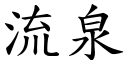 流泉